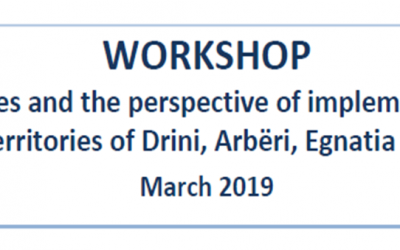 WORKSHOP

es and the perspective of implem erritories of Drini, Arbëri, Egnatia

March 2019